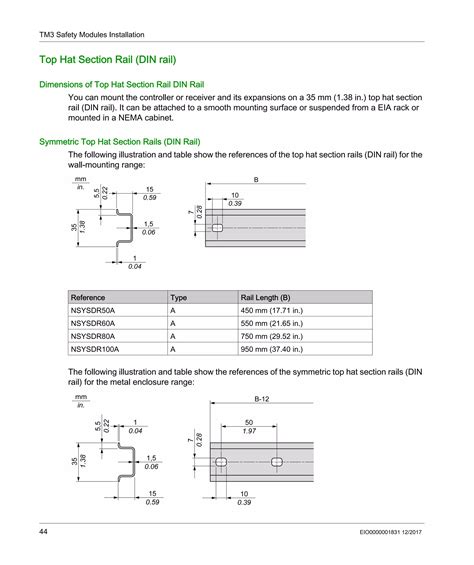 TM3 Safety Modules Installation

Top Hat Section Rail (DIN rail)

Dimensions of Top Hat Section Rail DIN Rail

You can mount the controller or receiver and its expansions on a 35 mm (1.38 in.) top hat section rail (DIN rail). It can be attached to a smooth mounting surface or suspended from a EIA rack or mounted in a NEMA cabinet.

Symmetric Top Hat Section Rails (DIN Rail)

The following illustration and table show the references of the top hat section rails (DIN rail) for the wall-mounting range:

mm
in.

5,5
0.22

15
0.59

35
1.38

1,5
0.06

1
0.04

B

10
0.39

7
0.28

| Reference | Type | Rail Length (B) |
|---|---|---|
| NSYSDR50A | A | 450 mm (17.71 in.) |
| NSYSDR60A | A | 550 mm (21.65 in.) |
| NSYSDR80A | A | 750 mm (29.52 in.) |
| NSYSDR100A | A | 950 mm (37.40 in.) |

The following illustration and table show the references of the symmetric top hat section rails (DIN rail) for the metal enclosure range:

mm
in.

5,5
0.22

1
0.04

35
1.38

1,5
0.06

15
0.59

B-12

50
1.97

7
0.28

10
0.39

44

EIO0000001831 12/2017